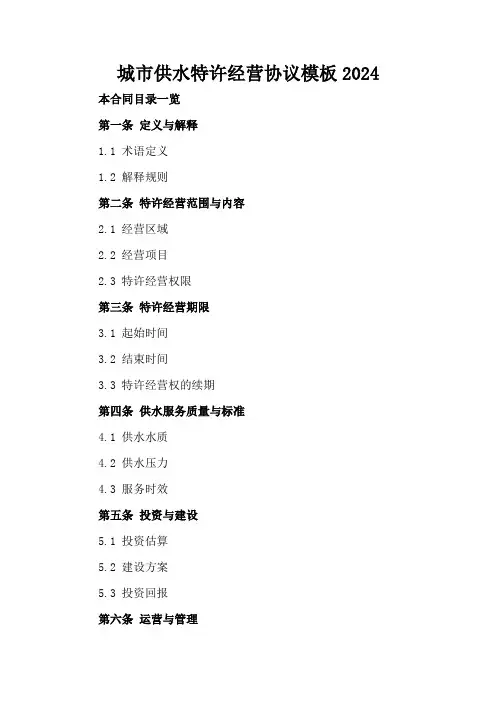 城市供水特许经营协议模板2024

本合同目录一览

第一条 定义与解释

1.1 术语定义

1.2 解释规则

第二条 特许经营范围与内容

2.1 经营区域

2.2 经营项目

2.3 特许经营权限

第三条 特许经营期限

3.1 起始时间

3.2 结束时间

3.3 特许经营权的续期

第四条 供水服务质量与标准

4.1 供水水质

4.2 供水压力

4.3 服务时效

第五条 投资与建设

5.1 投资估算

5.2 建设方案

5.3 投资回报

第六条 运营与管理